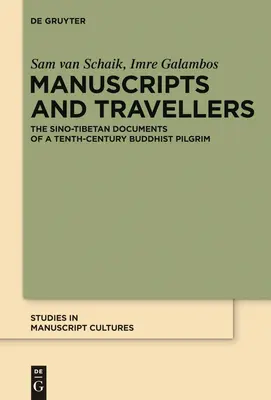 DE GRUYTER

Sam van Schaik, Imre Galambos

MANUSCRIPTS AND TRAVELLERS

THE SINO-TIBETAN DOCUMENTS OF A TENTH-CENTURY BUDDHIST PILGRIM

STUDIES IN MANUSCRIPT CULTURES

DE G